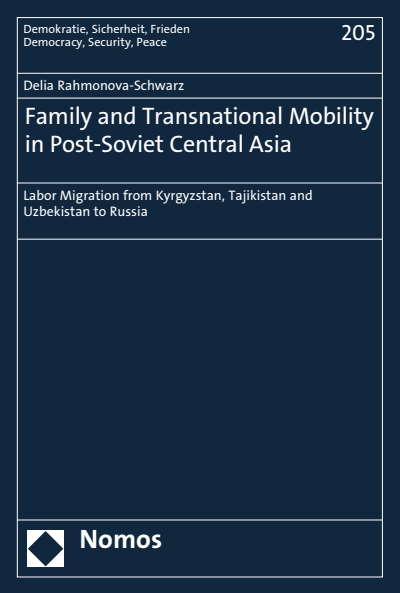 Demokratie, Sicherheit, Frieden
Democracy, Security, Peace

205

Delia Rahmonova-Schwarz

Family and Transnational Mobility in Post-Soviet Central Asia

Labor Migration from Kyrgyzstan, Tajikistan and Uzbekistan to Russia

Nomos